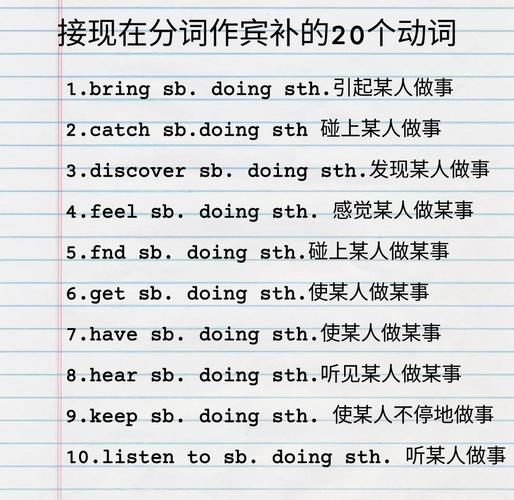 接现在分词作宾补的20个动词

1.bring sb. doing sth.引起某人做事

2.catch sb.doing sth 碰上某人做事

3.discover sb. doing sth.发现某人做事

4.feel sb. doing sth. 感觉某人做某事

5.fnd sb. doing sth.碰上某人做某事

6.get sb. doing sth.使某人做某事

7.have sb. doing sth.使某人做某事

8.hear sb. doing sth.听见某人做某事

9.keep sb. doing sth. 使某人不停地做事

10.listen to sb. doing sth. 听某人做事